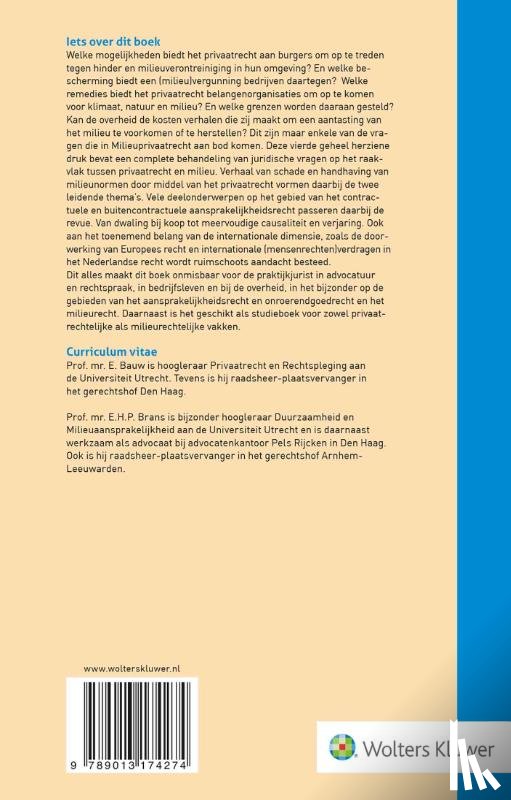 Iets over dit boek
Welke mogelijkheden biedt het privaatrecht aan burgers om op te treden tegen hinder en milieuverontreiniging in hun omgeving? En welke bescherming biedt een (milieu)vergunning bedrijven daartegen? Welke remedies biedt het privaatrecht belangenorganisaties om op te komen voor klimaat, natuur en milieu? En welke grenzen worden daaraan gesteld? Kan de overheid de kosten verhalen die zij maakt om een aantasting van het milieu te voorkomen of te herstellen? Dit zijn maar enkele van de vragen die in Milieuprivaatrecht aan bod komen. Deze vierde geheel herziene druk bevat een complete behandeling van juridische vragen op het raakvlak tussen privaatrecht en milieu. Verhaal van schade en handhaving van milieunormen door middel van het privaatrecht vormen daarbij de twee leidende thema's. Vele deelonderwerpen op het gebied van het contractuele en buitencontractuele aansprakelijkheidsrecht passeren daarbij de revue. Van dwaling bij koop tot meervoudige causaliteit en verjaring. Ook aan het toenemend belang van de internationale dimensie, zoals de doorwerking van Europees recht en internationale (mensenrechten)verdragen in het Nederlandse recht wordt ruimschoots aandacht besteed.
Dit alles maakt dit boek onmisbaar voor de praktijkjurist in advocatuur en rechtspraak, in bedrijfsleven en bij de overheid, in het bijzonder op de gebieden van het aansprakelijkheidsrecht en onroerendgoedrecht en het milieurecht. Daarnaast is het geschikt als studieboek voor zowel privaatrechtelijke als milieurechtelijke vakken.

Curriculum vitae
Prof. mr. E. Bauw is hoogleraar Privaatrecht en Rechtspleging aan de Universiteit Utrecht. Tevens is hij raadsheer-plaatsvervanger in het gerechtshof Den Haag.

Prof. mr. E.H.P. Brans is bijzonder hoogleraar Duurzaamheid en Milieuaansprakelijkheid aan de Universiteit Utrecht en is daarnaast werkzaam als advocaat bij advocatenkantoor Pels Rijcken in Den Haag. Ook is hij raadsheer-plaatsvervanger in het gerechtshof Arnhem-Leeuwarden.

www.wolterskluwer.nl

9 789013 174274

Wolters Kluwer